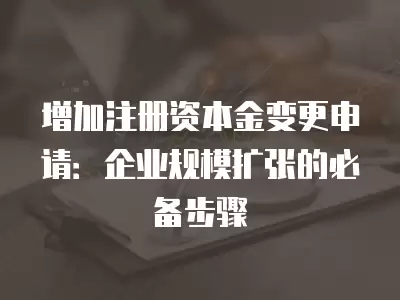 增加注册资本金变更申请：企业规模扩张的必备步骤